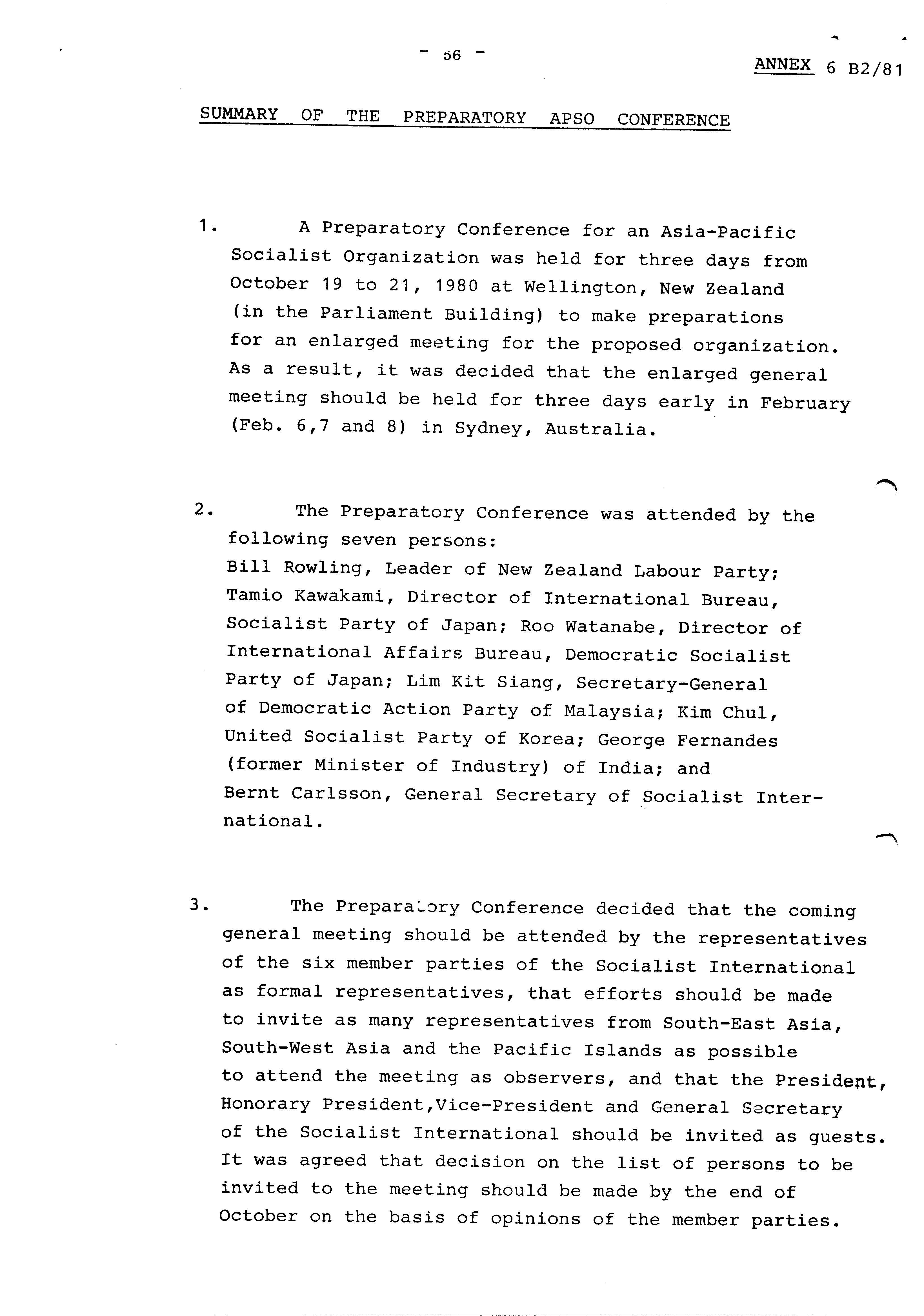 - 56 -

ANNEX 6 B2/81

SUMMARY OF THE PREPARATORY APSO CONFERENCE

1. A Preparatory Conference for an Asia-Pacific Socialist Organization was held for three days from October 19 to 21, 1980 at Wellington, New Zealand (in the Parliament Building) to make preparations for an enlarged meeting for the proposed organization. As a result, it was decided that the enlarged general meeting should be held for three days early in February (Feb. 6,7 and 8) in Sydney, Australia.

2. The Preparatory Conference was attended by the following seven persons:
Bill Rowling, Leader of New Zealand Labour Party; Tamio Kawakami, Director of International Bureau, Socialist Party of Japan; Roo Watanabe, Director of International Affairs Bureau, Democratic Socialist Party of Japan; Lim Kit Siang, Secretary-General of Democratic Action Party of Malaysia; Kim Chul, United Socialist Party of Korea; George Fernandes (former Minister of Industry) of India; and Bernt Carlsson, General Secretary of Socialist International.

3. The Preparatory Conference decided that the coming general meeting should be attended by the representatives of the six member parties of the Socialist International as formal representatives, that efforts should be made to invite as many representatives from South-East Asia, South-West Asia and the Pacific Islands as possible to attend the meeting as observers, and that the President, Honorary President,Vice-President and General Secretary of the Socialist International should be invited as guests. It was agreed that decision on the list of persons to be invited to the meeting should be made by the end of October on the basis of opinions of the member parties.